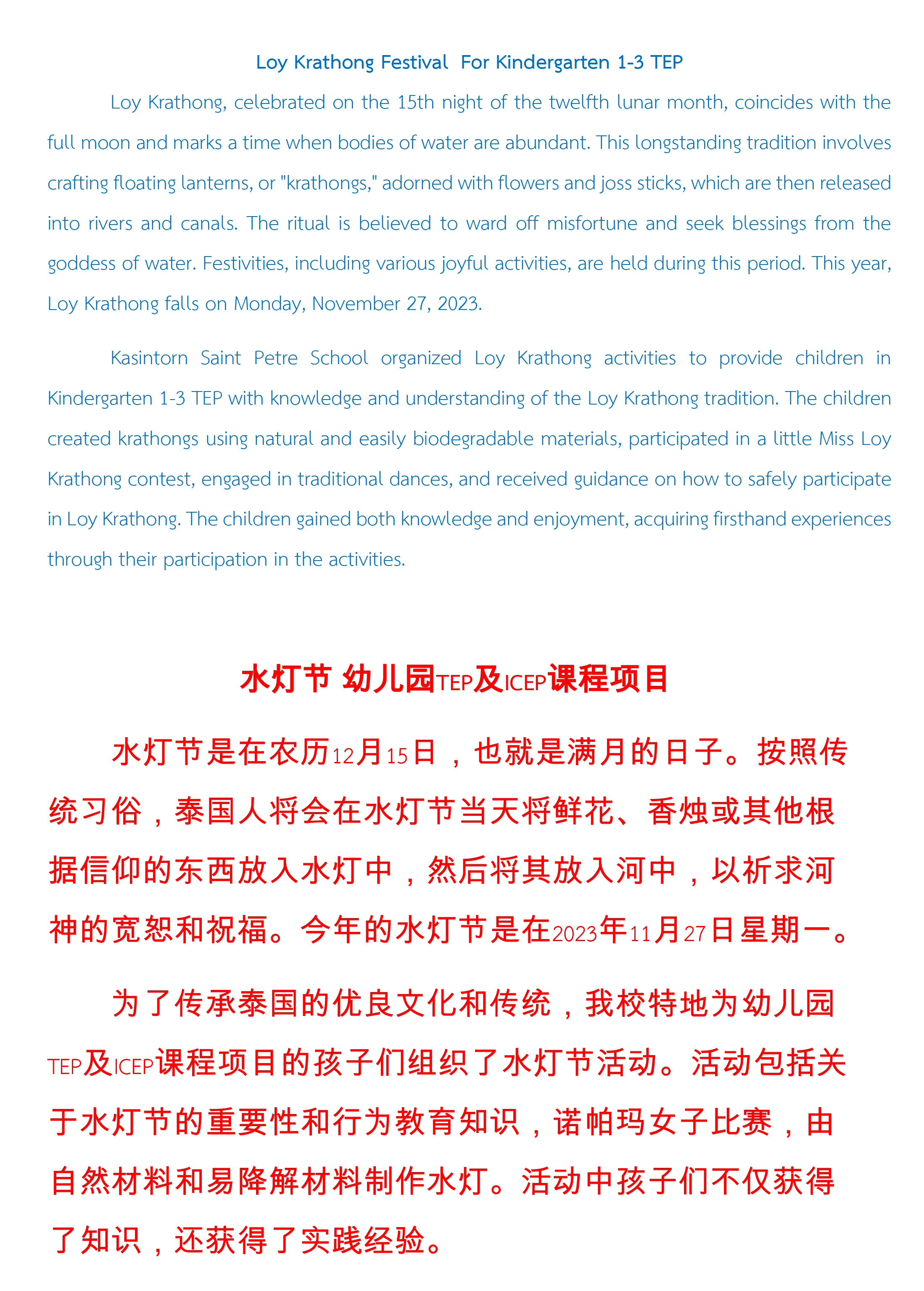 Loy Krathong Festival  For Kindergarten 1-3 TEP

Loy Krathong, celebrated on the 15th night of the twelfth lunar month, coincides with the full moon and marks a time when bodies of water are abundant. This longstanding tradition involves crafting floating lanterns, or "krathongs," adorned with flowers and joss sticks, which are then released into rivers and canals. The ritual is believed to ward off misfortune and seek blessings from the goddess of water. Festivities, including various joyful activities, are held during this period. This year, Loy Krathong falls on Monday, November 27, 2023.

Kasintorn Saint Petre School organized Loy Krathong activities to provide children in Kindergarten 1-3 TEP with knowledge and understanding of the Loy Krathong tradition. The children created krathongs using natural and easily biodegradable materials, participated in a little Miss Loy Krathong contest, engaged in traditional dances, and received guidance on how to safely participate in Loy Krathong. The children gained both knowledge and enjoyment, acquiring firsthand experiences through their participation in the activities.

水灯节 幼儿园TEP及ICEP课程项目

水灯节是在农历12月15日，也就是满月的日子。按照传统习俗，泰国人将会在水灯节当天将鲜花、香烛或其他根据信仰的东西放入水灯中，然后将其放入河中，以祈求河神的宽恕和祝福。今年的水灯节是在2023年11月27日星期一。

为了传承泰国的优良文化和传统，我校特地为幼儿园TEP及ICEP课程项目的孩子们组织了水灯节活动。活动包括关于水灯节的重要性和行为教育知识，诺帕玛女子比赛，由自然材料和易降解材料制作水灯。活动中孩子们不仅获得了知识，还获得了实践经验。